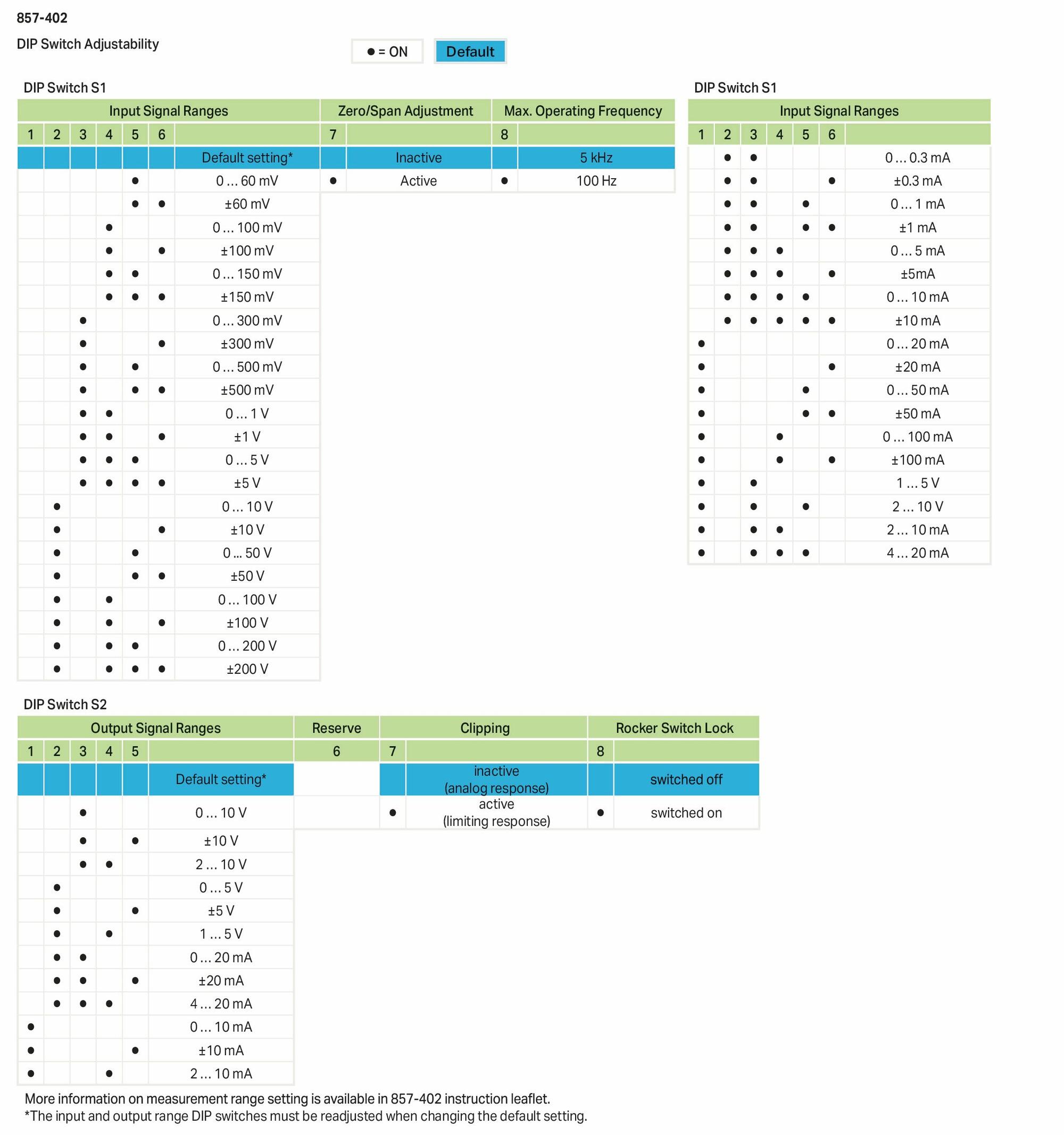 857-402

DIP Switch Adjustability

● = ON Default

DIP Switch S1

| Input Signal Ranges | | | | | | | Zero/Span Adjustment | | Max. Operating Frequency | |
|---|---|---|---|---|---|---|---|---|---|---|
| 1 | 2 | 3 | 4 | 5 | 6 | | 7 | | 8 | |
| | | | | | | Default setting* | | Inactive | | 5 kHz |
| | | | | ● | | 0 ... 60 mV | ● | Active | ● | 100 Hz |
| | | | | ● | ● | ±60 mV | | | | |
| | | | ● | | | 0 ... 100 mV | | | | |
| | | | ● | | ● | ±100 mV | | | | |
| | | | ● | ● | | 0 ... 150 mV | | | | |
| | | | ● | ● | ● | ±150 mV | | | | |
| | | ● | | | | 0 ... 300 mV | | | | |
| | | ● | | | ● | ±300 mV | | | | |
| | | ● | | ● | | 0 ... 500 mV | | | | |
| | | ● | | ● | ● | ±500 mV | | | | |
| | | ● | ● | | | 0 ... 1 V | | | | |
| | | ● | ● | | ● | ±1 V | | | | |
| | | ● | ● | ● | | 0 ... 5 V | | | | |
| | | ● | ● | ● | ● | ±5 V | | | | |
| | ● | | | | | 0 ... 10 V | | | | |
| | ● | | | | ● | ±10 V | | | | |
| | ● | | | ● | | 0 ... 50 V | | | | |
| | ● | | | ● | ● | ±50 V | | | | |
| | ● | | ● | | | 0 ... 100 V | | | | |
| | ● | | ● | | ● | ±100 V | | | | |
| | ● | | ● | ● | | 0 ... 200 V | | | | |
| | ● | | ● | ● | ● | ±200 V | | | | |

DIP Switch S1

| Input Signal Ranges | | | | | | |
|---|---|---|---|---|---|---|
| 1 | 2 | 3 | 4 | 5 | 6 | |
| | ● | ● | | | | 0 ... 0.3 mA |
| | ● | ● | | | ● | ±0.3 mA |
| | ● | ● | | ● | | 0 ... 1 mA |
| | ● | ● | | ● | ● | ±1 mA |
| | ● | ● | ● | | | 0 ... 5 mA |
| | ● | ● | ● | | ● | ±5mA |
| | ● | ● | ● | ● | | 0 ... 10 mA |
| | ● | ● | ● | ● | ● | ±10 mA |
| ● | | | | | | 0 ... 20 mA |
| ● | | | | | ● | ±20 mA |
| ● | | | | ● | | 0 ... 50 mA |
| ● | | | | ● | ● | ±50 mA |
| ● | | | ● | | | 0 ... 100 mA |
| ● | | | ● | | ● | ±100 mA |
| ● | | ● | | | | 1 ... 5 V |
| ● | | ● | | ● | | 2 ... 10 V |
| ● | | ● | ● | | | 2 ... 10 mA |
| ● | | ● | ● | ● | | 4 ... 20 mA |

DIP Switch S2

| Output Signal Ranges | | | | | | Reserve | Clipping | | Rocker Switch Lock | |
|---|---|---|---|---|---|---|---|---|---|---|
| 1 | 2 | 3 | 4 | 5 | | 6 | 7 | | 8 | |
| | | | | | Default setting* | | | inactive (analog response) | | switched off |
| | | ● | | | 0 ... 10 V | | ● | active (limiting response) | ● | switched on |
| | | ● | | ● | ±10 V | | | | | |
| | | ● | ● | | 2 ... 10 V | | | | | |
| | ● | | | | 0 ... 5 V | | | | | |
| | ● | | | ● | ±5 V | | | | | |
| | ● | | ● | | 1 ... 5 V | | | | | |
| | ● | ● | | | 0 ... 20 mA | | | | | |
| | ● | ● | | ● | ±20 mA | | | | | |
| | ● | ● | ● | | 4 ... 20 mA | | | | | |
| ● | | | | | 0 ... 10 mA | | | | | |
| ● | | | | ● | ±10 mA | | | | | |
| ● | | | ● | | 2 ... 10 mA | | | | | |

More information on measurement range setting is available in 857-402 instruction leaflet.
*The input and output range DIP switches must be readjusted when changing the default setting.